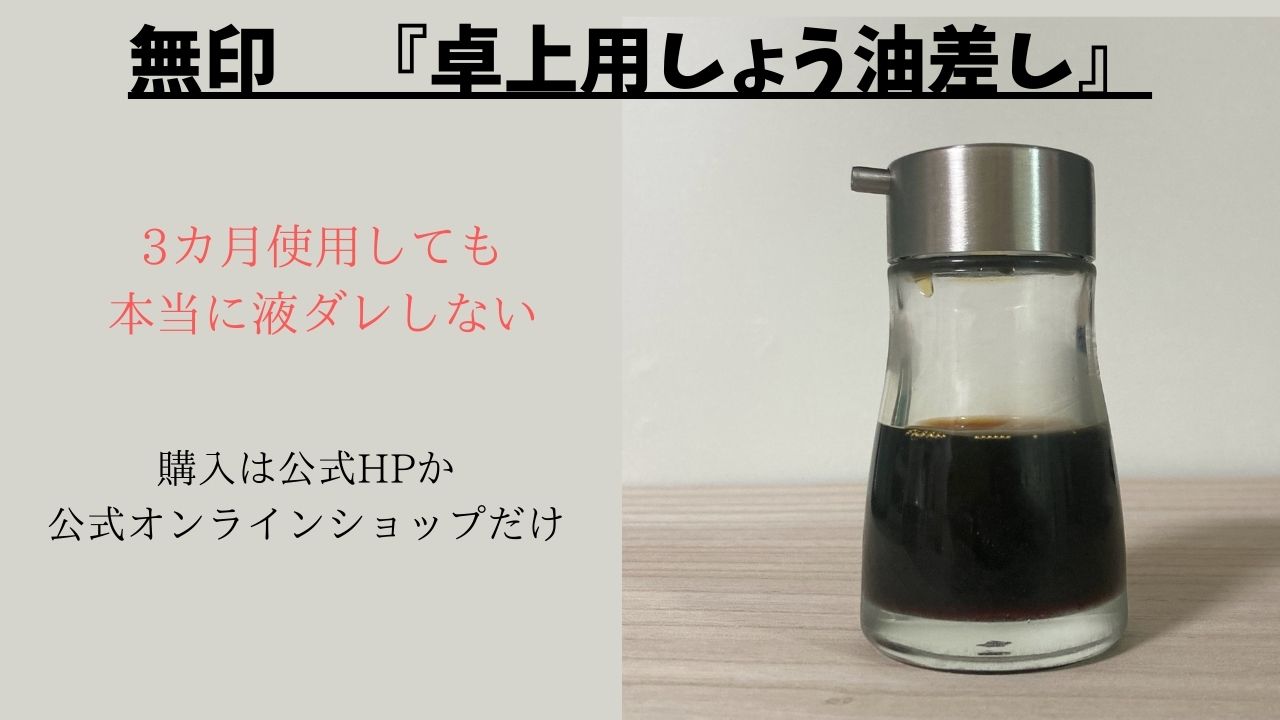 無印　『卓上用しょう油差し』

3カ月使用しても
本当に液ダレしない

購入は公式HPか
公式オンラインショップだけ